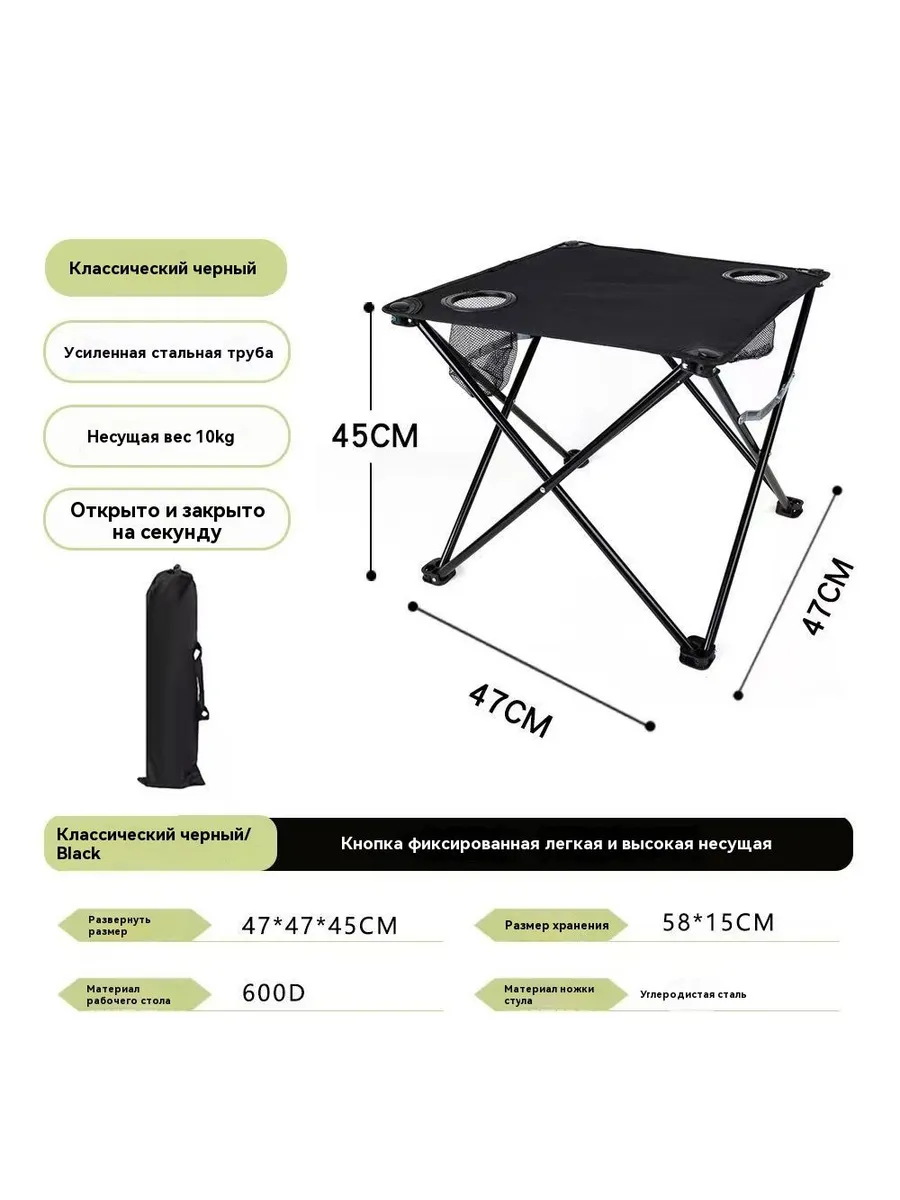 Классический черный

Усиленная стальная труба

Несущая вес 10kg

Открыто и закрыто на секунду

45CM

47CM

47CM

Классический черный/ Black

Кнопка фиксированная легкая и высокая несущая

Развернуть размер

47*47*45CM

Размер хранения

58*15CM

Материал рабочего стола

600D

Материал ножки стула

Углеродистая сталь